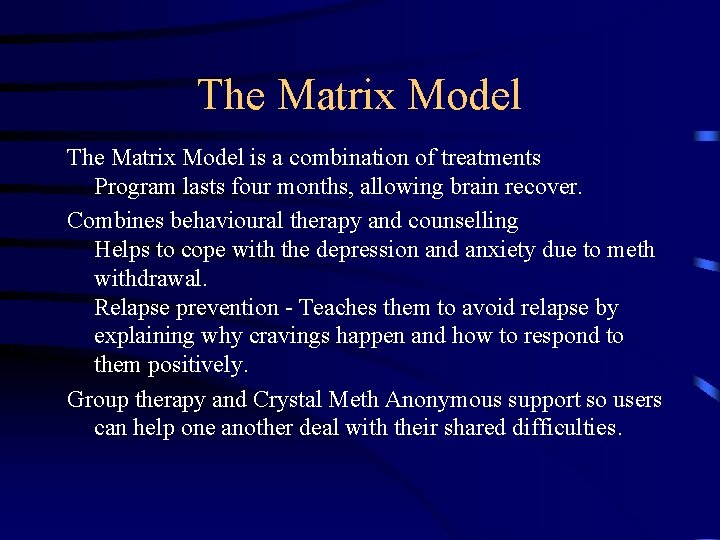 The Matrix Model

The Matrix Model is a combination of treatments

Program lasts four months, allowing brain recover.

Combines behavioural therapy and counselling

Helps to cope with the depression and anxiety due to meth withdrawal.

Relapse prevention - Teaches them to avoid relapse by explaining why cravings happen and how to respond to them positively.

Group therapy and Crystal Meth Anonymous support so users can help one another deal with their shared difficulties.